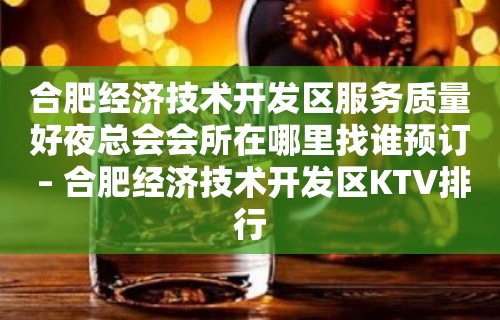 合肥经济技术开发区服务质量好夜总会会所在哪里找谁预订 – 合肥经济技术开发区KTV排行